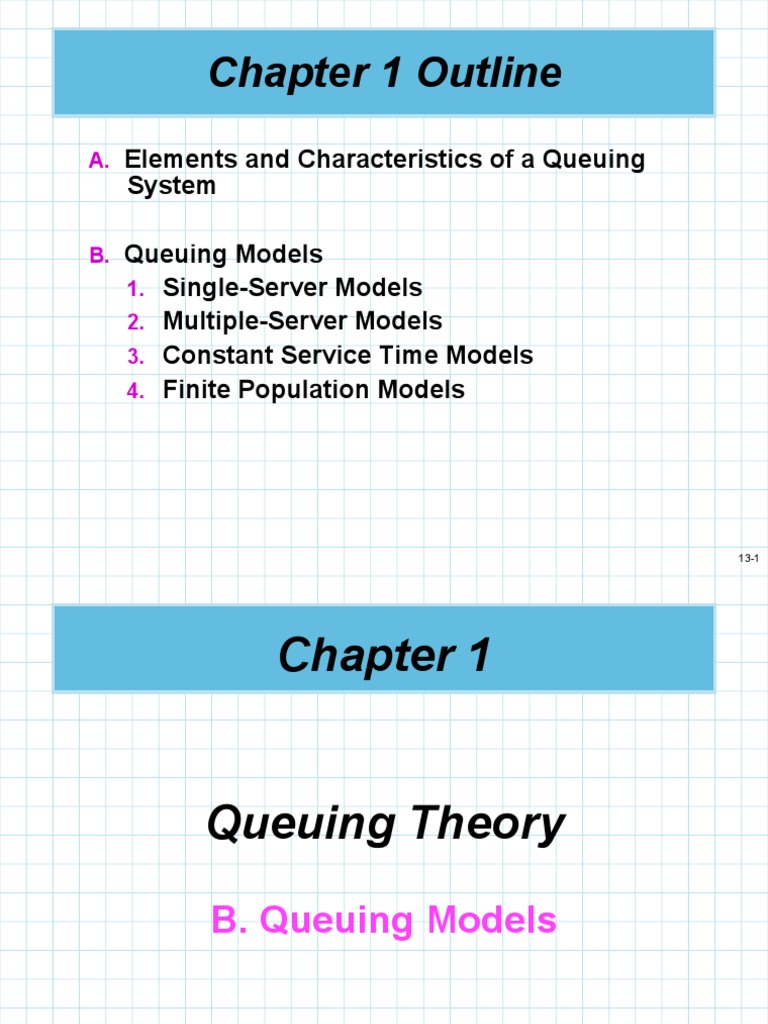 Chapter 1 Outline

A. Elements and Characteristics of a Queuing System

B. Queuing Models
1. Single-Server Models
2. Multiple-Server Models
3. Constant Service Time Models
4. Finite Population Models

13-1

Chapter 1

Queuing Theory

B. Queuing Models